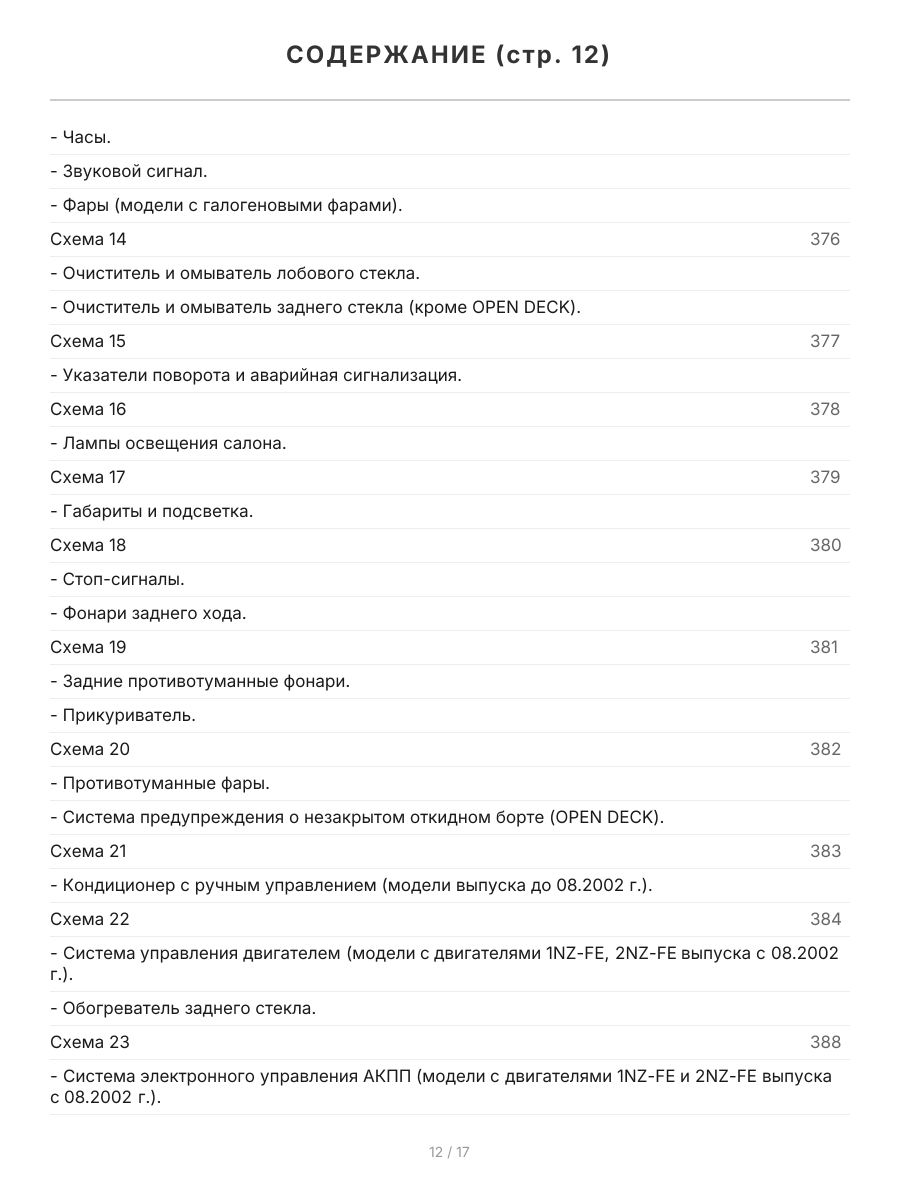 СОДЕРЖАНИЕ (стр. 12)

- Часы.

- Звуковой сигнал.

- Фары (модели с галогеновыми фарами).

Схема 14 376

- Очиститель и омыватель лобового стекла.

- Очиститель и омыватель заднего стекла (кроме OPEN DECK).

Схема 15 377

- Указатели поворота и аварийная сигнализация.

Схема 16 378

- Лампы освещения салона.

Схема 17 379

- Габариты и подсветка.

Схема 18 380

- Стоп-сигналы.

- Фонари заднего хода.

Схема 19 381

- Задние противотуманные фонари.

- Прикуриватель.

Схема 20 382

- Противотуманные фары.

- Система предупреждения о незакрытом откидном борте (OPEN DECK).

Схема 21 383

- Кондиционер с ручным управлением (модели выпуска до 08.2002 г.).

Схема 22 384

- Система управления двигателем (модели с двигателями 1NZ-FE, 2NZ-FE выпуска с 08.2002 г.).

- Обогреватель заднего стекла.

Схема 23 388

- Система электронного управления АКПП (модели с двигателями 1NZ-FE и 2NZ-FE выпуска с 08.2002 г.).

12 / 17